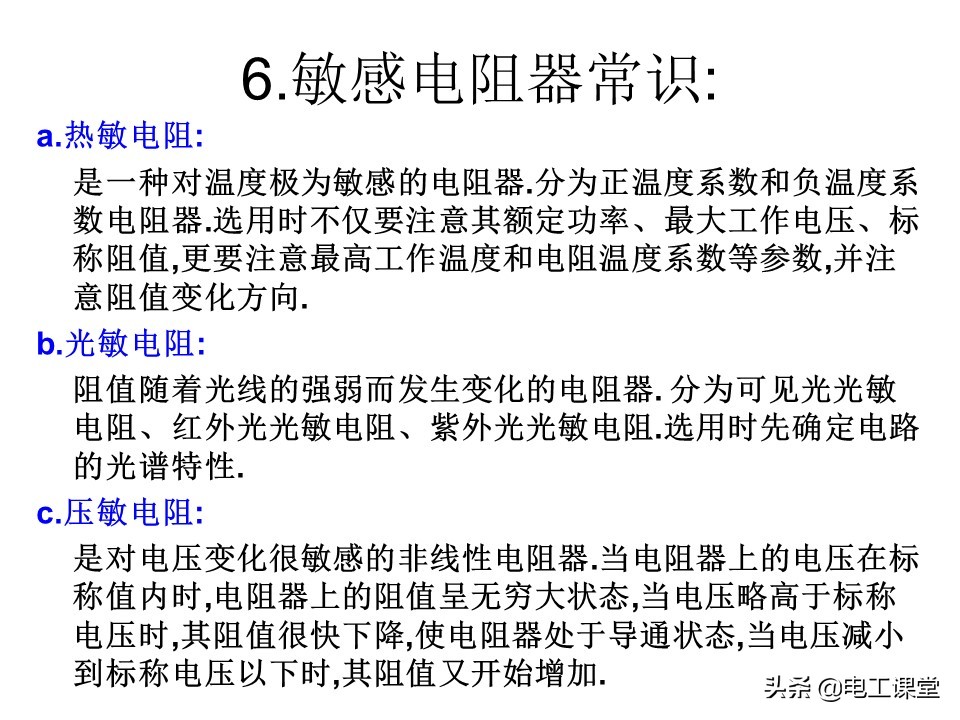 6.敏感电阻器常识:

a.热敏电阻:

是一种对温度极为敏感的电阻器.分为正温度系数和负温度系数电阻器.选用时不仅要注意其额定功率、最大工作电压、标称阻值,更要注意最高工作温度和电阻温度系数等参数,并注意阻值变化方向.

b.光敏电阻:

阻值随着光线的强弱而发生变化的电阻器. 分为可见光光敏电阻、红外光光敏电阻、紫外光光敏电阻.选用时先确定电路的光谱特性.

c.压敏电阻:

是对电压变化很敏感的非线性电阻器.当电阻器上的电压在标称值内时,电阻器上的阻值呈无穷大状态,当电压略高于标称电压时,其阻值很快下降,使电阻器处于导通状态,当电压减小到标称电压以下时,其阻值又开始增加.

头条 @电工课堂